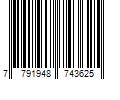 7 791948 743625